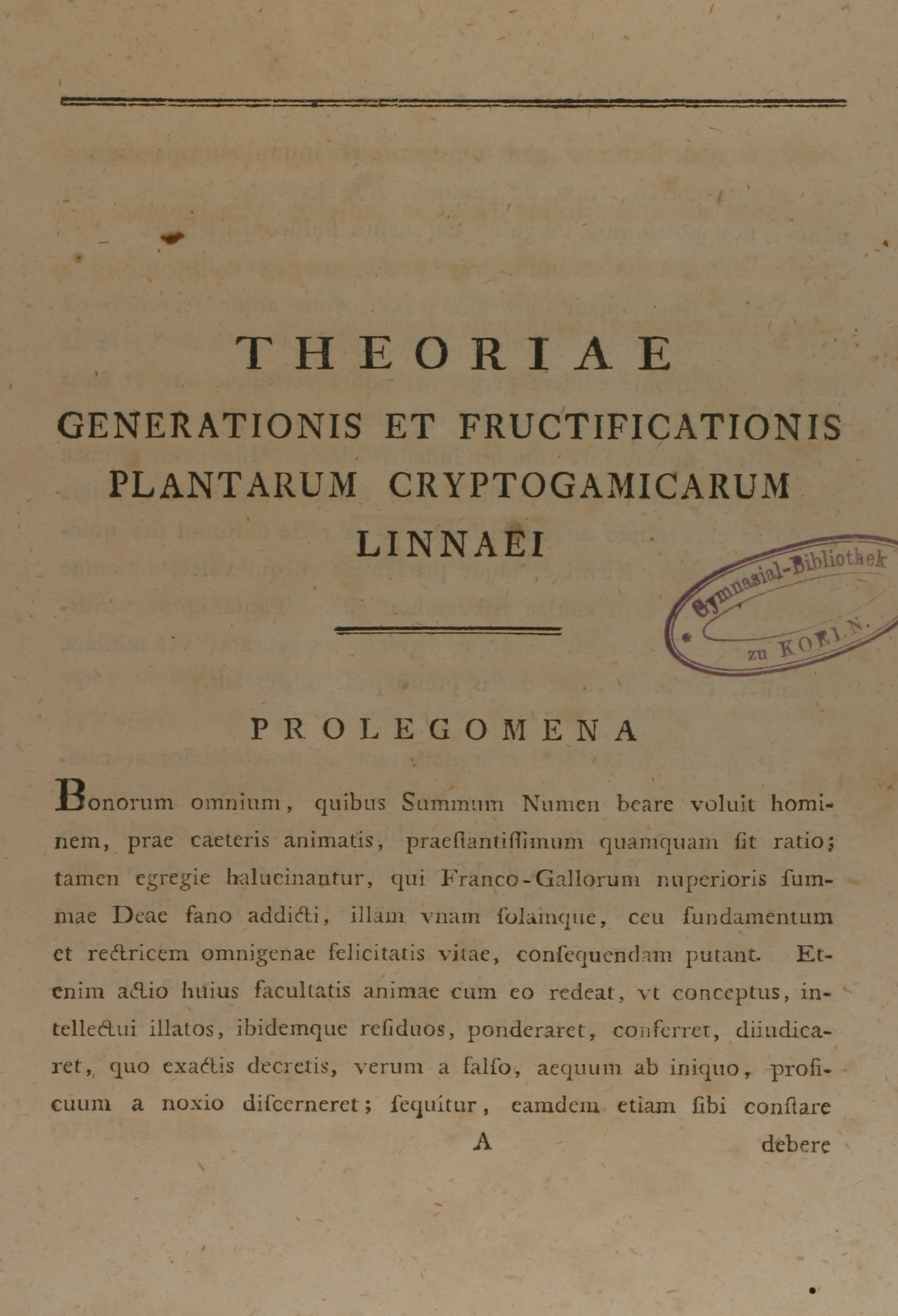 THEORIAE
GENERATIONIS ET FRUCTIFICATIONIS PLANTARUM CRYPTOGAMICARUM LINNAEI

Gymnasial-Bibliothek zu KOELN.

PROLEGOMENA

Bonorum omnium, quibus Summum Numen beare voluit hominem, prae caeteris animatis, praestantissimum quamquam sit ratio; tamen egregie halucinantur, qui Franco-Gallorum nuperioris summae Deae fano addicti, illam vnam solamque, ceu fundamentum et rectricem omnigenae felicitatis vitae, consequendam putant. Etenim actio huius facultatis animae cum eo redeat, vt conceptus, intellectui illatos, ibidemque residuos, ponderaret, conferret, diiudicaret, quo exactis decretis, verum a falso, aequum ab iniquo, proficuum a noxio discerneret; sequitur, eamdem etiam sibi constare

A debere